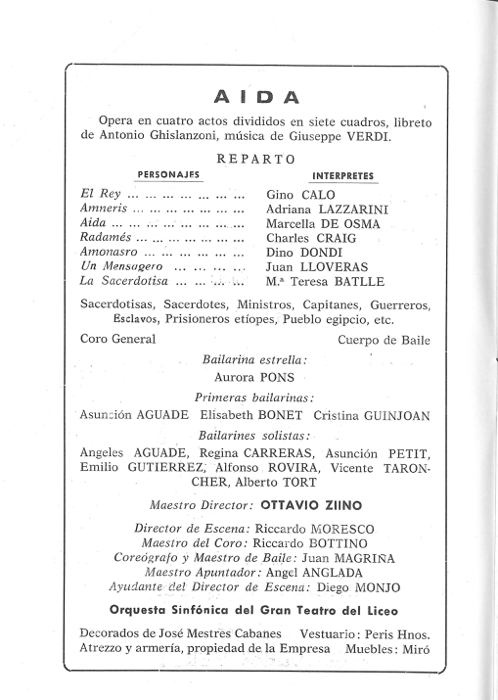 AIDA

Opera en cuatro actos divididos en siete cuadros, libreto de Antonio Ghislanzoni, música de Giuseppe VERDI.

REPARTO

| PERSONAJES | INTERPRETES |
|---|---|
| El Rey ... ... ... ... ... ... ... | Gino CALO |
| Amneris ... ... ... ... ... ... ... | Adriana LAZZARINI |
| Aida ... ... ... ... ... ... ... ... | Marcella DE OSMA |
| Radamés ... ... ... ... ... ... ... | Charles CRAIG |
| Amonasro ... ... ... ... ... ... | Dino DONDI |
| Un Mensagero ... ... ... ... | Juan LLOVERAS |
| La Sacerdotisa ... ... ... ... | M.ª Teresa BATLLE |

Sacerdotisas, Sacerdotes, Ministros, Capitanes, Guerreros, Esclavos, Prisioneros etíopes, Pueblo egipcio, etc.

Coro General Cuerpo de Baile

Bailarina estrella:
Aurora PONS

Primeras bailarinas:
Asunción AGUADE Elisabeth BONET Cristina GUINJOAN

Bailarines solistas:
Angeles AGUADE, Regina CARRERAS, Asunción PETIT, Emilio GUTIERREZ, Alfonso ROVIRA, Vicente TARONCHER, Alberto TORT

Maestro Director: OTTAVIO ZIINO

Director de Escena: Riccardo MORESCO
Maestro del Coro: Riccardo BOTTINO
Coreógrafo y Maestro de Baile: Juan MAGRIÑA
Maestro Apuntador: Angel ANGLADA
Ayudante del Director de Escena: Diego MONJO

Orquesta Sinfónica del Gran Teatro del Liceo

Decorados de José Mestres Cabanes Vestuario: Peris Hnos.
Atrezzo y armería, propiedad de la Empresa Muebles: Miró